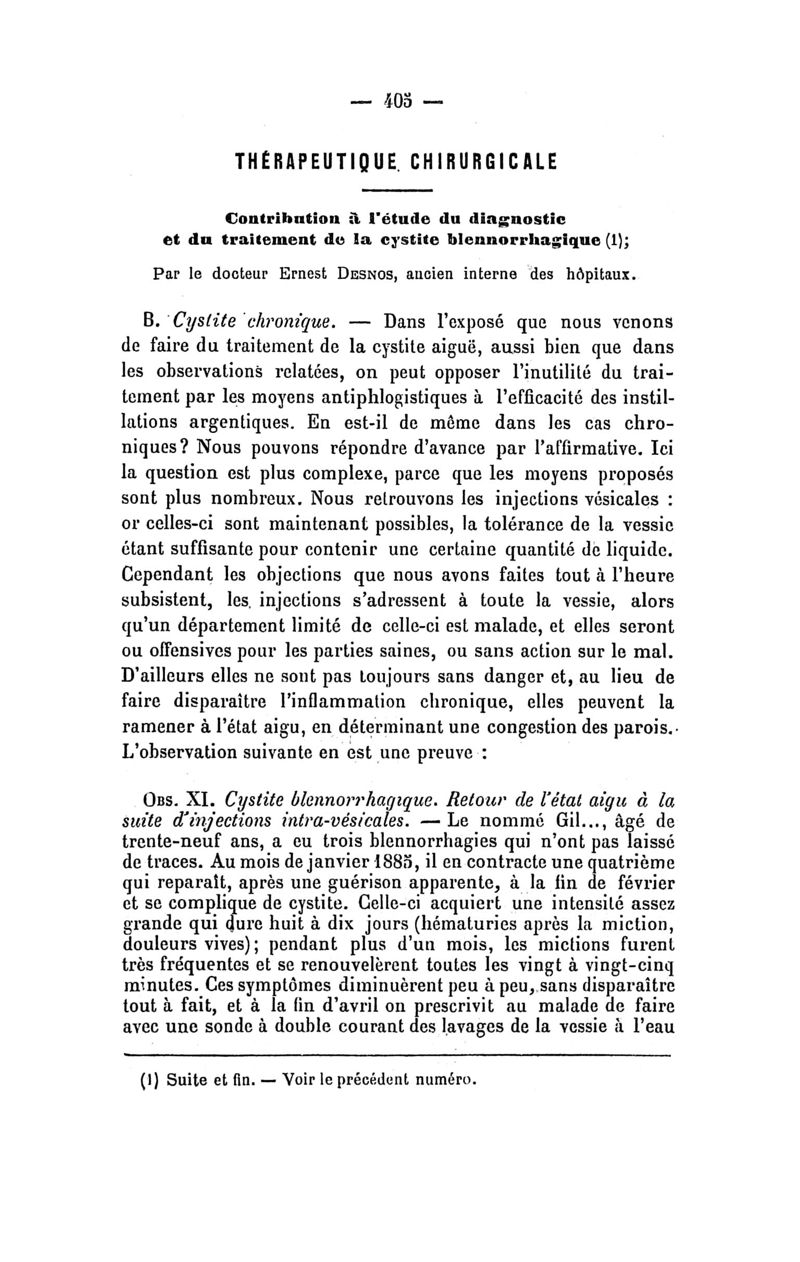 — 405 —

THÉRAPEUTIQUE CHIRURGICALE

Contribution à l'étude du diagnostic et du traitement de la cystite blennorrhagique (1);

Par le docteur Ernest Desnos, ancien interne des hôpitaux.

B. Cystite chronique. — Dans l'exposé que nous venons de faire du traitement de la cystite aiguë, aussi bien que dans les observations relatées, on peut opposer l'inutilité du traitement par les moyens antiphlogistiques à l'efficacité des instillations argentiques. En est-il de même dans les cas chroniques? Nous pouvons répondre d'avance par l'affirmative. Ici la question est plus complexe, parce que les moyens proposés sont plus nombreux. Nous retrouvons les injections vésicales : or celles-ci sont maintenant possibles, la tolérance de la vessie étant suffisante pour contenir une certaine quantité de liquide. Cependant les objections que nous avons faites tout à l'heure subsistent, les injections s'adressent à toute la vessie, alors qu'un département limité de celle-ci est malade, et elles seront ou offensives pour les parties saines, ou sans action sur le mal. D'ailleurs elles ne sont pas toujours sans danger et, au lieu de faire disparaître l'inflammation chronique, elles peuvent la ramener à l'état aigu, en déterminant une congestion des parois. L'observation suivante en est une preuve :

Obs. XI. Cystite blennorrhagique. Retour de l'état aigu à la suite d'injections intra-vésicales. — Le nommé Gil..., âgé de trente-neuf ans, a eu trois blennorrhagies qui n'ont pas laissé de traces. Au mois de janvier 1885, il en contracte une quatrième qui reparaît, après une guérison apparente, à la fin de février et se complique de cystite. Celle-ci acquiert une intensité assez grande qui dure huit à dix jours (hématuries après la miction, douleurs vives); pendant plus d'un mois, les mictions furent très fréquentes et se renouvelèrent toutes les vingt à vingt-cinq minutes. Ces symptômes diminuèrent peu à peu, sans disparaître tout à fait, et à la fin d'avril on prescrivit au malade de faire avec une sonde à double courant des lavages de la vessie à l'eau

(1) Suite et fin. — Voir le précédent numéro.